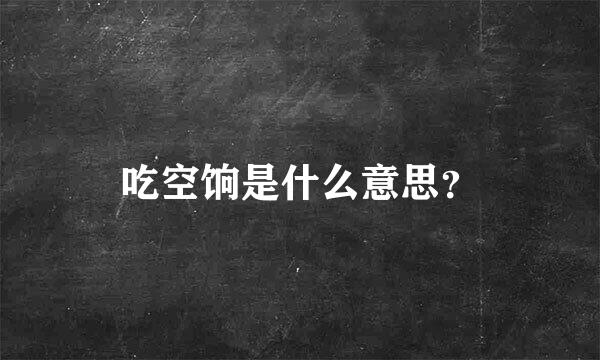 吃空饷是什么意思?